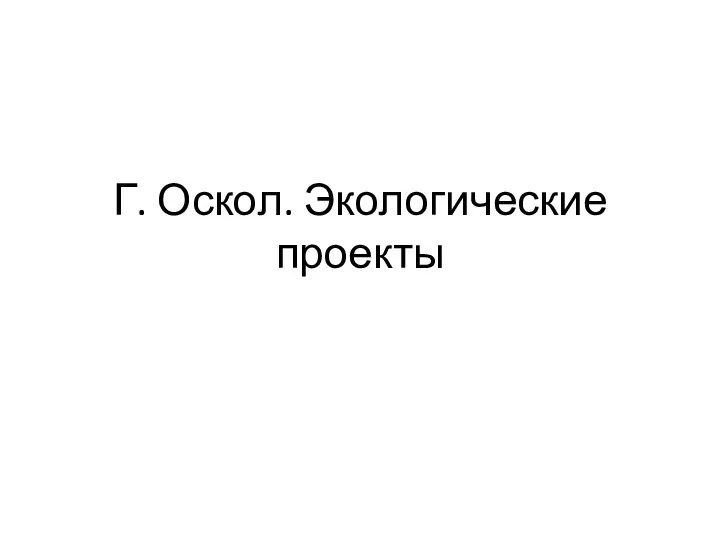 Г. Оскол. Экологические проекты